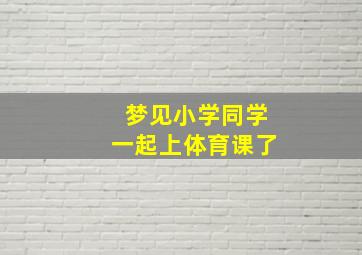 梦见小学同学
一起上体育课了